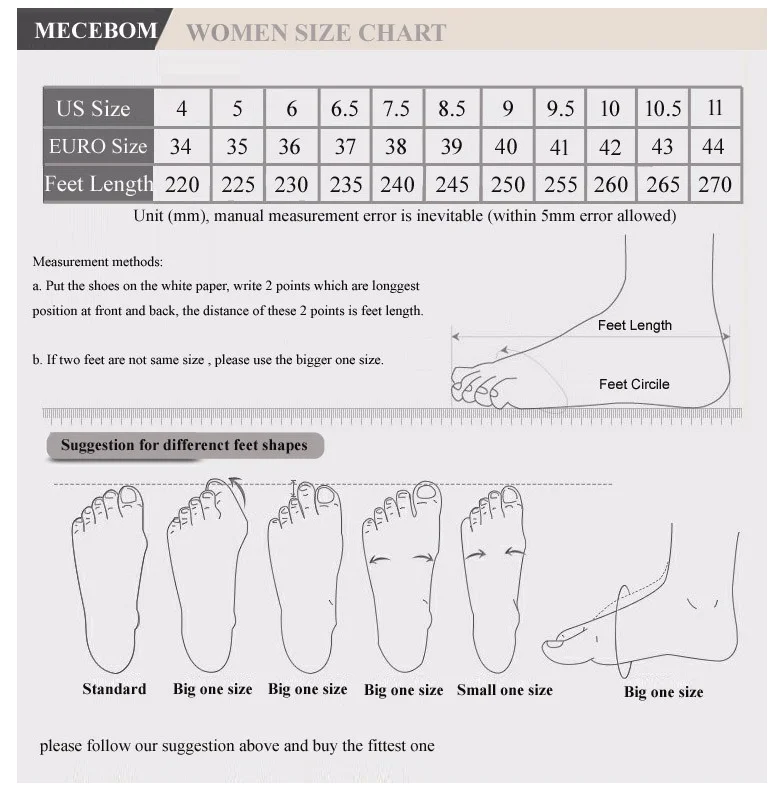 MECEBOM WOMEN SIZE CHART

| US Size | 4 | 5 | 6 | 6.5 | 7.5 | 8.5 | 9 | 9.5 | 10 | 10.5 | 11 |
|---|---|---|---|---|---|---|---|---|---|---|---|
| EURO Size | 34 | 35 | 36 | 37 | 38 | 39 | 40 | 41 | 42 | 43 | 44 |
| Feet Length | 220 | 225 | 230 | 235 | 240 | 245 | 250 | 255 | 260 | 265 | 270 |

Unit (mm), manual measurement error is inevitable (within 5mm error allowed)

Measurement methods:
a. Put the shoes on the white paper, write 2 points which are longgest position at front and back, the distance of these 2 points is feet length.

b. If two feet are not same size , please use the bigger one size.

Feet Length

Feet Circle

Suggestion for differenct feet shapes

Standard Big one size Big one size Big one size Small one size Big one size

please follow our suggestion above and buy the fittest one